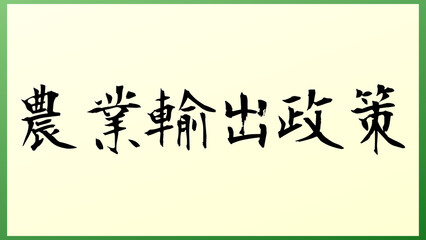 農業輸出政策